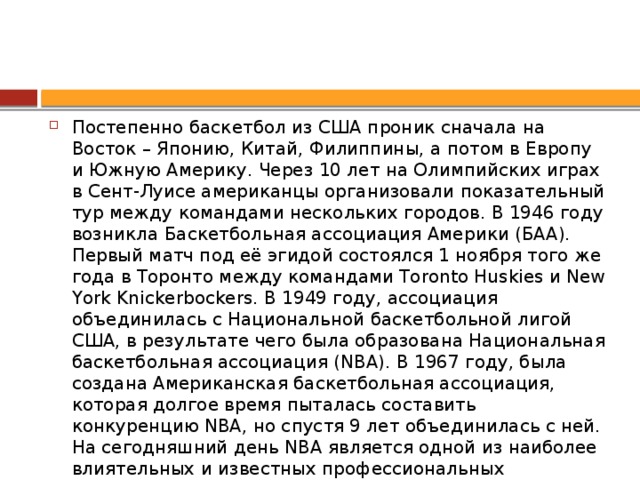 Постепенно баскетбол из США проник сначала на Восток – Японию, Китай, Филиппины, а потом в Европу и Южную Америку. Через 10 лет на Олимпийских играх в Сент-Луисе американцы организовали показательный тур между командами нескольких городов. В 1946 году возникла Баскетбольная ассоциация Америки (БАА). Первый матч под её эгидой состоялся 1 ноября того же года в Торонто между командами Toronto Huskies и New York Knickerbockers. В 1949 году, ассоциация объединилась с Национальной баскетбольной лигой США, в результате чего была образована Национальная баскетбольная ассоциация (NBA). В 1967 году, была создана Американская баскетбольная ассоциация, которая долгое время пыталась составить конкуренцию NBA, но спустя 9 лет объединилась с ней. На сегодняшний день NBA является одной из наиболее влиятельных и известных профессиональных